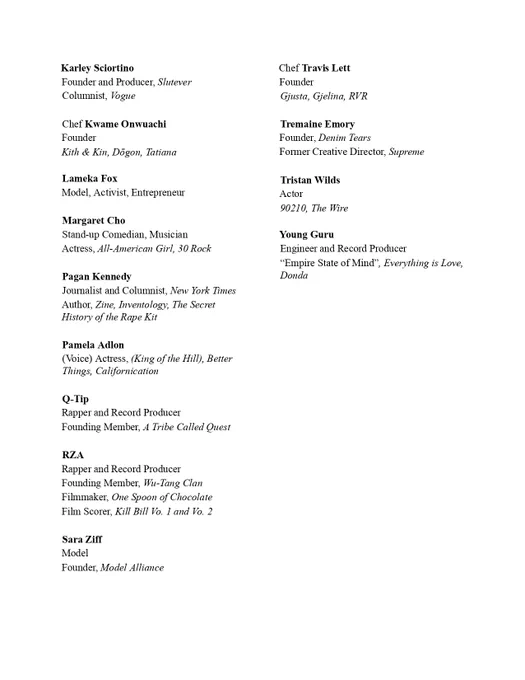 Karley Sciortino
Founder and Producer, Slutever
Columnist, Vogue

Chef Kwame Onwuachi
Founder
Kith & Kin, Dōgon, Tatiana

Lameka Fox
Model, Activist, Entrepreneur

Margaret Cho
Stand-up Comedian, Musician
Actress, All-American Girl, 30 Rock

Pagan Kennedy
Journalist and Columnist, New York Times
Author, Zine, Inventology, The Secret History of the Rape Kit

Pamela Adlon
(Voice) Actress, (King of the Hill), Better Things, Californication

Q-Tip
Rapper and Record Producer
Founding Member, A Tribe Called Quest

RZA
Rapper and Record Producer
Founding Member, Wu-Tang Clan
Filmmaker, One Spoon of Chocolate
Film Scorer, Kill Bill Vo. 1 and Vo. 2

Sara Ziff
Model
Founder, Model Alliance

Chef Travis Lett
Founder
Gjusta, Gjelina, RVR

Tremaine Emory
Founder, Denim Tears
Former Creative Director, Supreme

Tristan Wilds
Actor
90210, The Wire

Young Guru
Engineer and Record Producer
"Empire State of Mind", Everything is Love, Donda